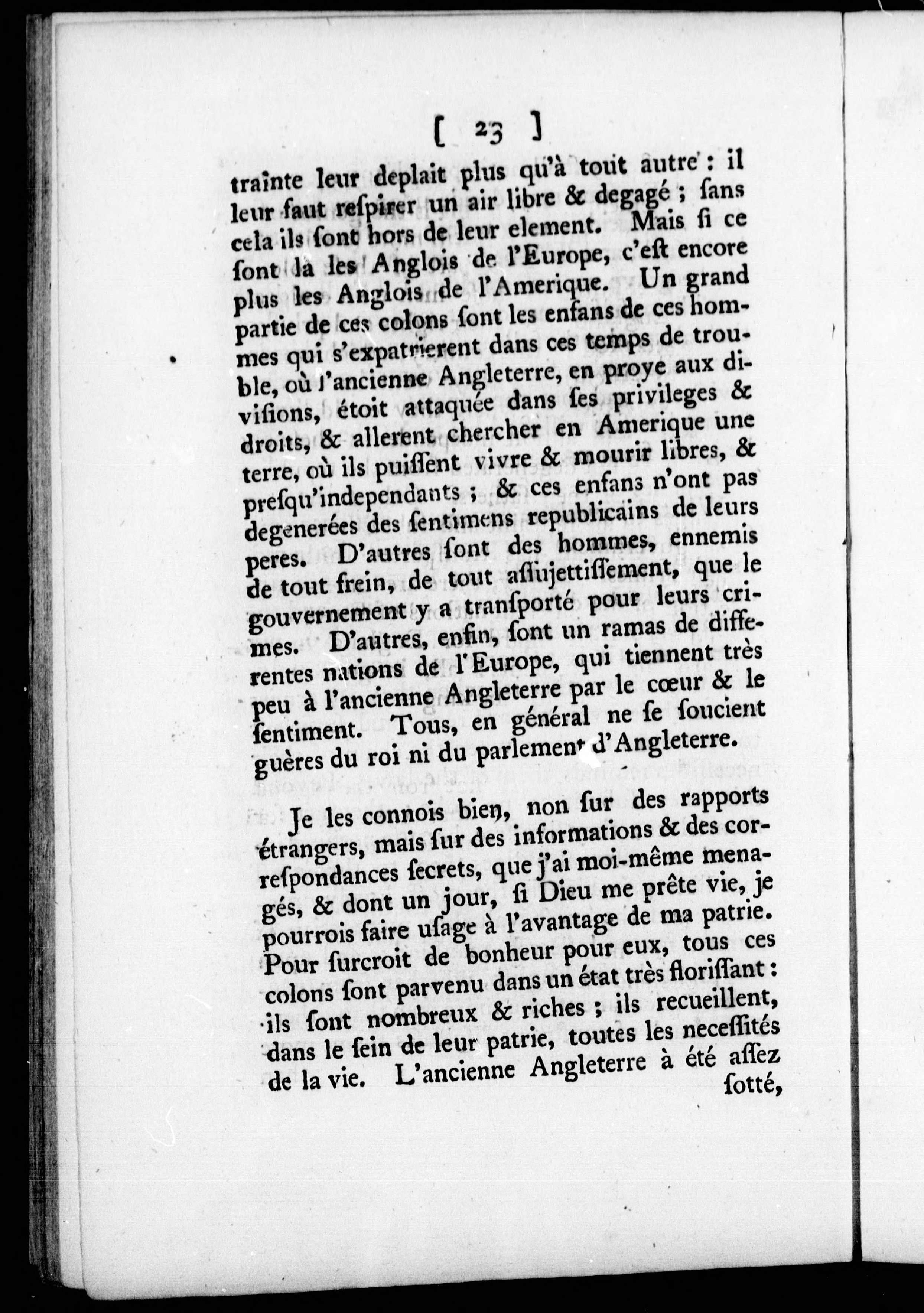 [ 23 ]

trainte leur deplait plus qu'à tout autre : il leur faut respirer un air libre & degagé ; sans cela ils sont hors de leur element. Mais si ce sont là les Anglois de l'Europe, c'est encore plus les Anglois de l'Amerique. Un grand partie de ces colons sont les enfans de ces hommes qui s'expatrierent dans ces temps de trouble, où l'ancienne Angleterre, en proye aux divisions, étoit attaquée dans ses privileges & droits, & allerent chercher en Amerique une terre, où ils puissent vivre & mourir libres, & presqu'independants ; & ces enfans n'ont pas degenerées des sentimens republicains de leurs peres. D'autres sont des hommes, ennemis de tout frein, de tout assujettissement, que le gouvernement y a transporté pour leurs crimes. D'autres, enfin, sont un ramas de differentes nations de l'Europe, qui tiennent très peu à l'ancienne Angleterre par le cœur & le sentiment. Tous, en général ne se soucient guères du roi ni du parlement d'Angleterre.

Je les connois bien, non sur des rapports étrangers, mais sur des informations & des correspondances secrets, que j'ai moi-même menagés, & dont un jour, si Dieu me prête vie, je pourrois faire usage à l'avantage de ma patrie. Pour surcroit de bonheur pour eux, tous ces colons sont parvenu dans un état très florissant : ils sont nombreux & riches ; ils recueillent, dans le sein de leur patrie, toutes les necessités de la vie. L'ancienne Angleterre à été assez sotté,